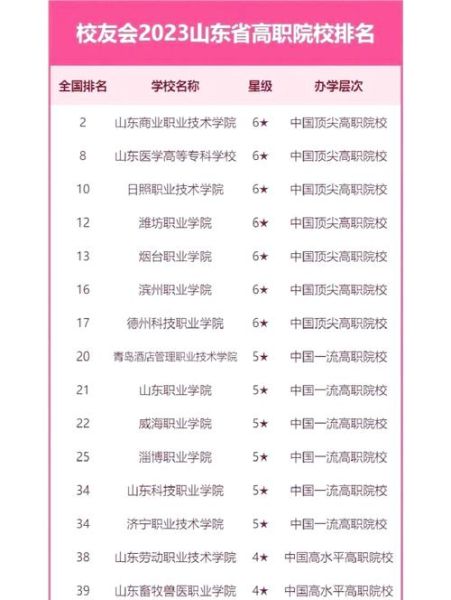 校友会2023山东省高职院校排名

| 全国排名 | 学校名称 | 星级 | 办学层次 |
|---|---|---|---|
| 2 | 山东商业职业技术学院 | 6★ | 中国顶尖高职院校 |
| 8 | 山东医学高等专科学校 | 6★ | 中国顶尖高职院校 |
| 10 | 日照职业技术学院 | 6★ | 中国顶尖高职院校 |
| 12 | 潍坊职业学院 | 6★ | 中国顶尖高职院校 |
| 13 | 烟台职业学院 | 6★ | 中国顶尖高职院校 |
| 16 | 滨州职业学院 | 6★ | 中国顶尖高职院校 |
| 17 | 德州科技职业学院 | 6★ | 中国顶尖高职院校 |
| 20 | 青岛酒店管理职业技术学院 | 5★ | 中国一流高职院校 |
| 21 | 山东职业学院 | 5★ | 中国一流高职院校 |
| 22 | 威海职业学院 | 5★ | 中国一流高职院校 |
| 25 | 淄博职业学院 | 5★ | 中国一流高职院校 |
| 34 | 山东科技职业学院 | 5★ | 中国一流高职院校 |
| 34 | 济宁职业技术学院 | 5★ | 中国一流高职院校 |
| 38 | 山东劳动职业技术学院 | 4★ | 中国高水平高职院校 |
| 39 | 山东畜牧兽医职业学院 | 4★ | 中国高水平高职院校 |